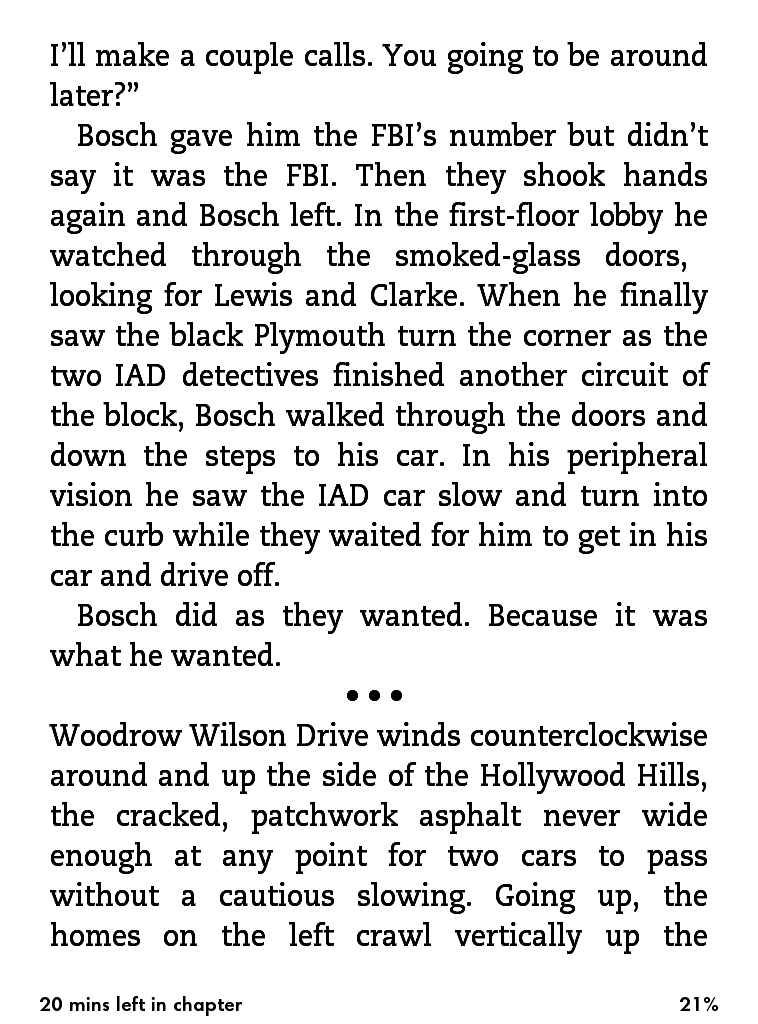 I'll make a couple calls. You going to be around later?"

Bosch gave him the FBI's number but didn't say it was the FBI. Then they shook hands again and Bosch left. In the first-floor lobby he watched through the smoked-glass doors, looking for Lewis and Clarke. When he finally saw the black Plymouth turn the corner as the two IAD detectives finished another circuit of the block, Bosch walked through the doors and down the steps to his car. In his peripheral vision he saw the IAD car slow and turn into the curb while they waited for him to get in his car and drive off.

Bosch did as they wanted. Because it was what he wanted.

• • •

Woodrow Wilson Drive winds counterclockwise around and up the side of the Hollywood Hills, the cracked, patchwork asphalt never wide enough at any point for two cars to pass without a cautious slowing. Going up, the homes on the left crawl vertically up the

20 mins left in chapter

21%